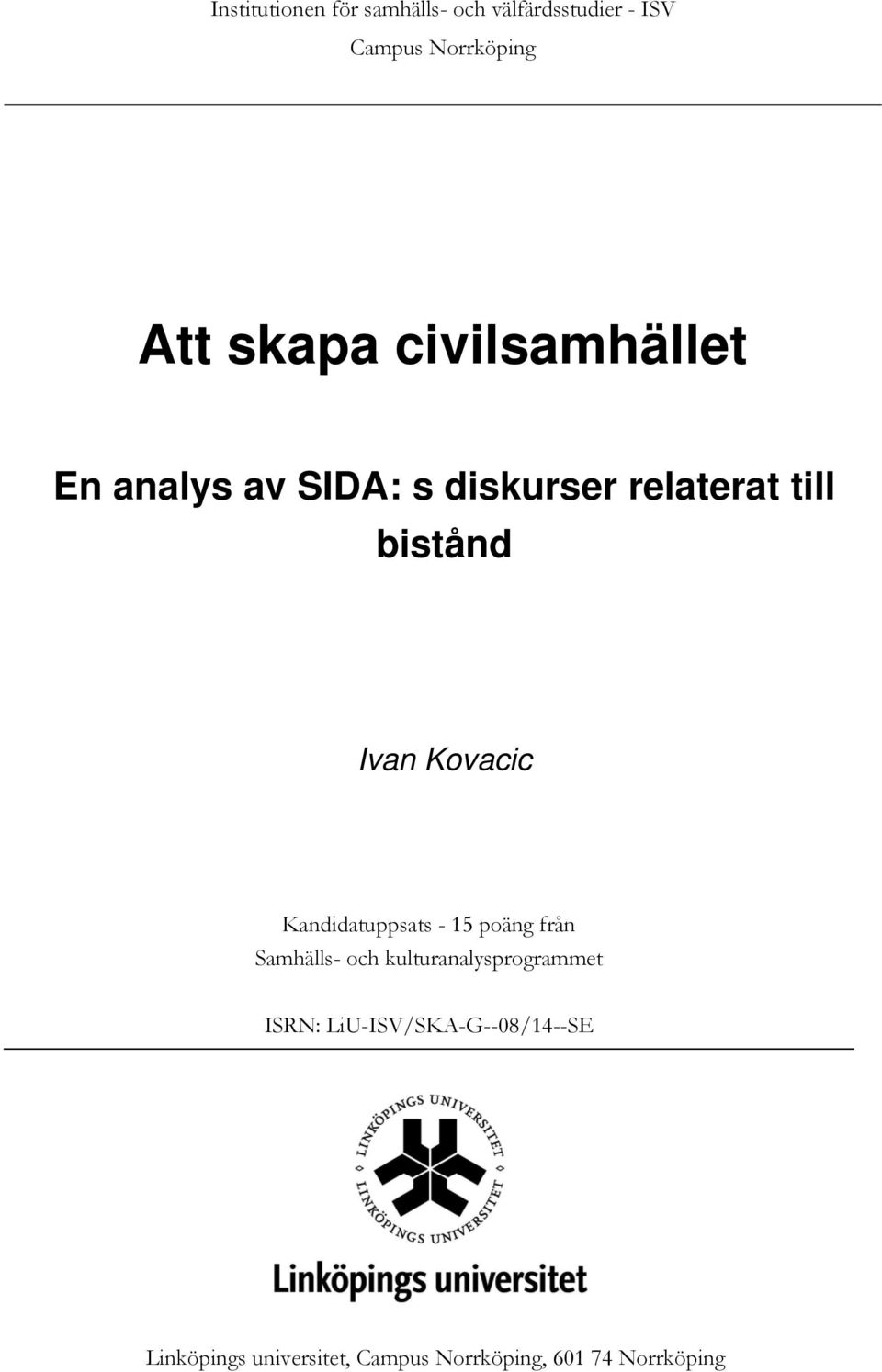 Institutionen för samhälls- och välfärdsstudier - ISV
Campus Norrköping

Att skapa civilsamhället

En analys av SIDA: s diskurser relaterat till bistånd

Ivan Kovacic

Kandidatuppsats - 15 poäng från
Samhälls- och kulturanalysprogrammet

ISRN: LiU-ISV/SKA-G--08/14--SE

LINKÖPINGS UNIVERSITET
LINKÖPINGS UNIVERSITET

Linköpings universitet

Linköpings universitet, Campus Norrköping, 601 74 Norrköping